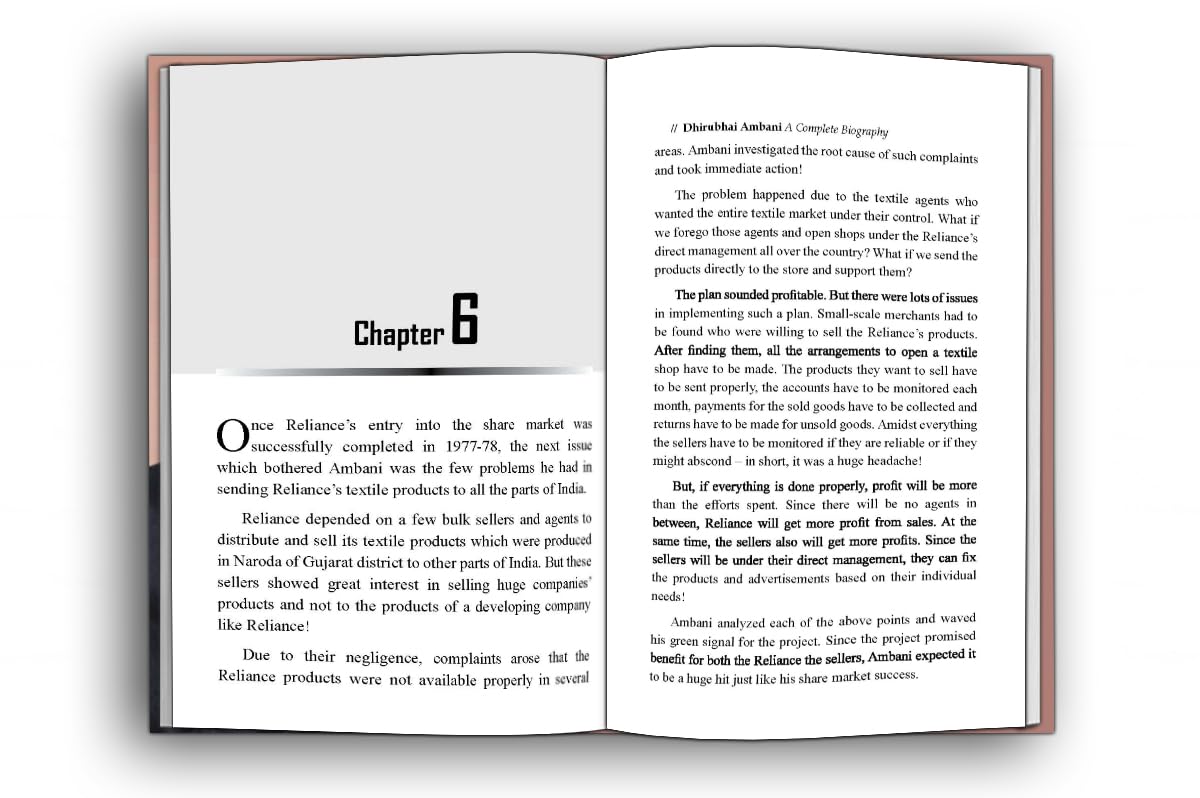 Chapter 6

Once Reliance's entry into the share market was successfully completed in 1977-78, the next issue which bothered Ambani was the few problems he had in sending Reliance's textile products to all the parts of India.

Reliance depended on a few bulk sellers and agents to distribute and sell its textile products which were produced in Naroda of Gujarat district to other parts of India. But these sellers showed great interest in selling huge companies' products and not to the products of a developing company like Reliance!

Due to their negligence, complaints arose that the Reliance products were not available properly in several

// Dhirubhai Ambani A Complete Biography

areas. Ambani investigated the root cause of such complaints and took immediate action!

The problem happened due to the textile agents who wanted the entire textile market under their control. What if we forego those agents and open shops under the Reliance's direct management all over the country? What if we send the products directly to the store and support them?

The plan sounded profitable. But there were lots of issues in implementing such a plan. Small-scale merchants had to be found who were willing to sell the Reliance's products. After finding them, all the arrangements to open a textile shop have to be made. The products they want to sell have to be sent properly, the accounts have to be monitored each month, payments for the sold goods have to be collected and returns have to be made for unsold goods. Amidst everything the sellers have to be monitored if they are reliable or if they might abscond – in short, it was a huge headache!

But, if everything is done properly, profit will be more than the efforts spent. Since there will be no agents in between, Reliance will get more profit from sales. At the same time, the sellers also will get more profits. Since the sellers will be under their direct management, they can fix the products and advertisements based on their individual needs!

Ambani analyzed each of the above points and waved his green signal for the project. Since the project promised benefit for both the Reliance the sellers, Ambani expected it to be a huge hit just like his share market success.